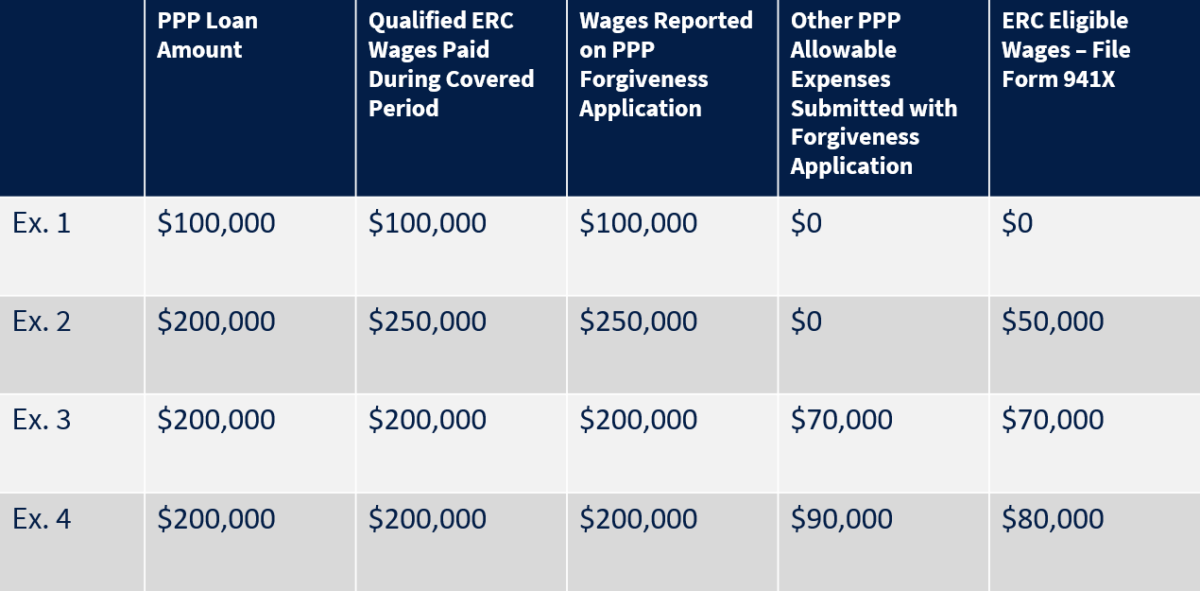 |  | PPP Loan Amount | Qualified ERC Wages Paid During Covered Period | Wages Reported on PPP Forgiveness Application | Other PPP Allowable Expenses Submitted with Forgiveness Application | ERC Eligible Wages – File Form 941X |
|---|---|---|---|---|---|
| Ex. 1 | \$100,000 | \$100,000 | \$100,000 | \$0 | \$0 |
| Ex. 2 | \$200,000 | \$250,000 | \$250,000 | \$0 | \$50,000 |
| Ex. 3 | \$200,000 | \$200,000 | \$200,000 | \$70,000 | \$70,000 |
| Ex. 4 | \$200,000 | \$200,000 | \$200,000 | \$90,000 | \$80,000 |